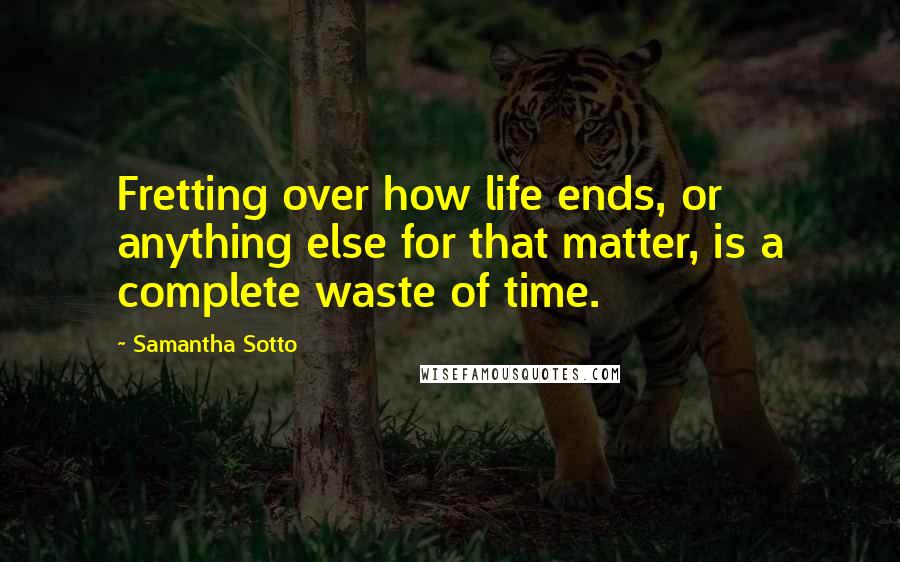 Fretting over how life ends, or anything else for that matter, is a complete waste of time.

- Samantha Sotto

WISEFAMOUSQUOTES.COM